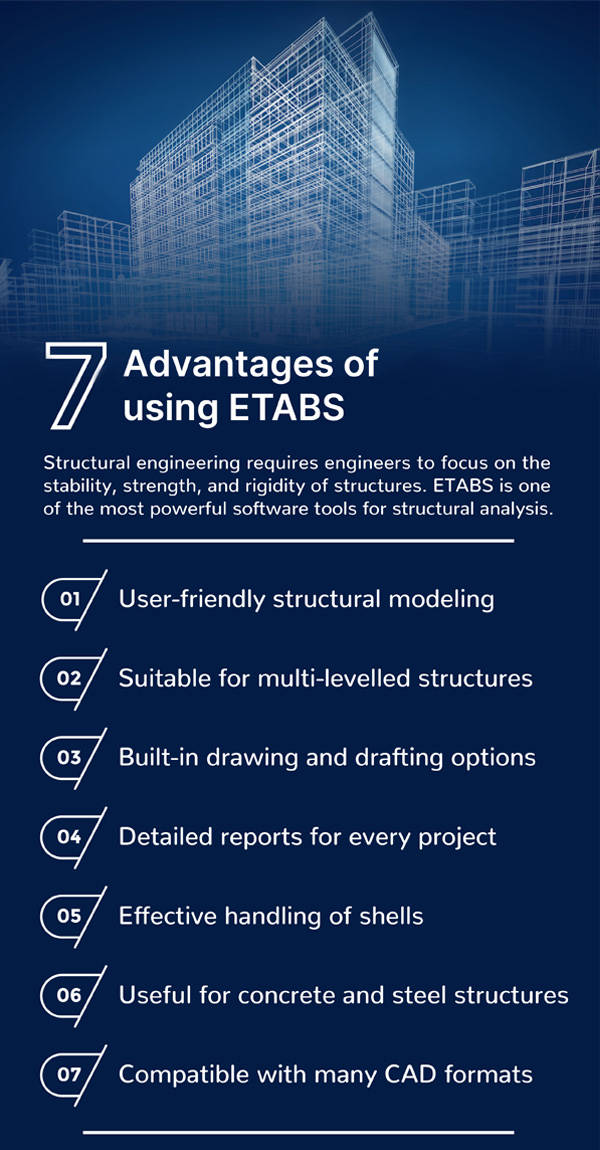 7 Advantages of using ETABS

Structural engineering requires engineers to focus on the stability, strength, and rigidity of structures. ETABS is one of the most powerful software tools for structural analysis.

01 User-friendly structural modeling

02 Suitable for multi-levelled structures

03 Built-in drawing and drafting options

04 Detailed reports for every project

05 Effective handling of shells

06 Useful for concrete and steel structures

07 Compatible with many CAD formats